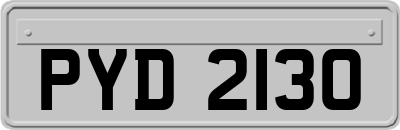 PYD 2130